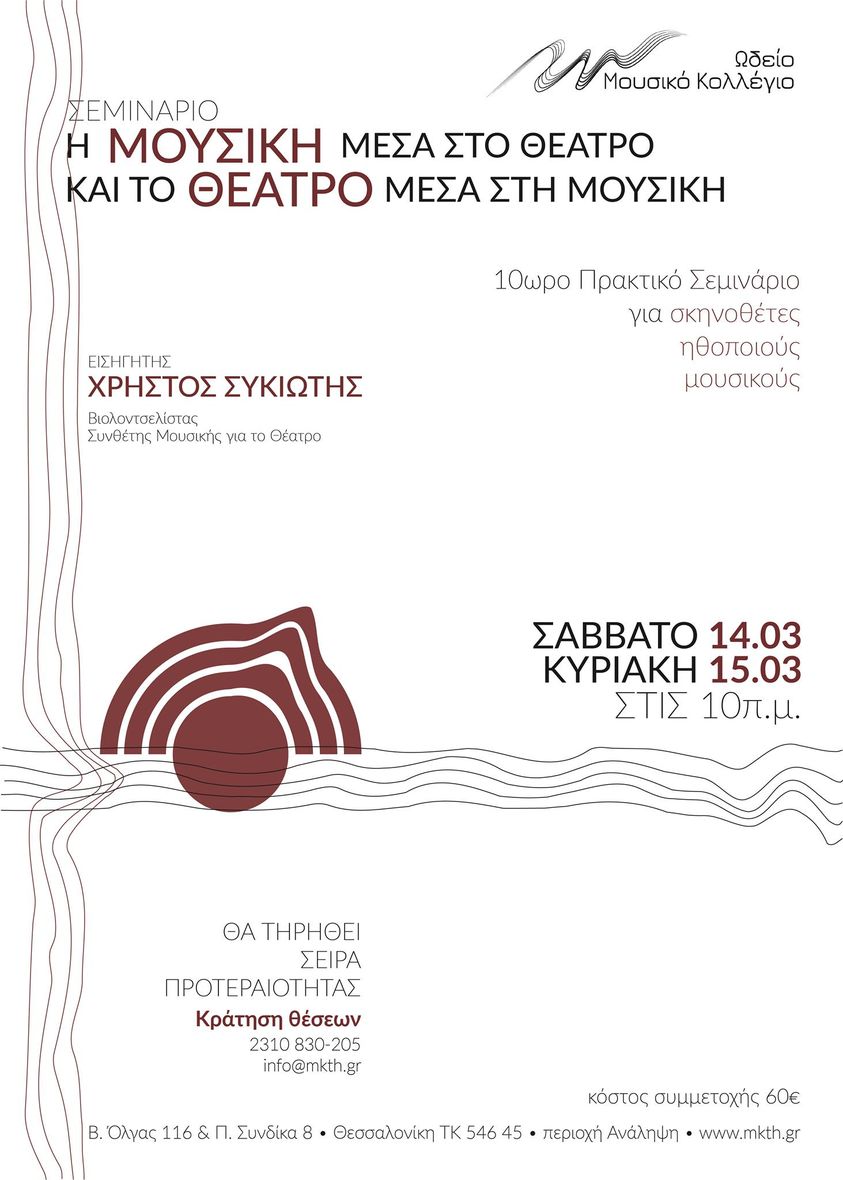 Ωδείο
Μουσικό Κολλέγιο

ΣΕΜΙΝΑΡΙΟ
Η ΜΟΥΣΙΚΗ ΜΕΣΑ ΣΤΟ ΘΕΑΤΡΟ
ΚΑΙ ΤΟ ΘΕΑΤΡΟ ΜΕΣΑ ΣΤΗ ΜΟΥΣΙΚΗ

10ωρο Πρακτικό Σεμινάριο
για σκηνοθέτες
ηθοποιούς
μουσικούς

ΕΙΣΗΓΗΤΗΣ
ΧΡΗΣΤΟΣ ΣΥΚΙΩΤΗΣ
Βιολοντσελίστας
Συνθέτης Μουσικής για το Θέατρο

ΣΑΒΒΑΤΟ 14.03
ΚΥΡΙΑΚΗ 15.03
ΣΤΙΣ 10π.μ.

ΘΑ ΤΗΡΗΘΕΙ
ΣΕΙΡΑ
ΠΡΟΤΕΡΑΙΟΤΗΤΑΣ

Κράτηση θέσεων
2310 830-205
info@mkth.gr

κόστος συμμετοχής 60€

Β. Όλγας 116 & Π. Συνδίκα 8 • Θεσσαλονίκη ΤΚ 546 45 • περιοχή Ανάληψη • www.mkth.gr